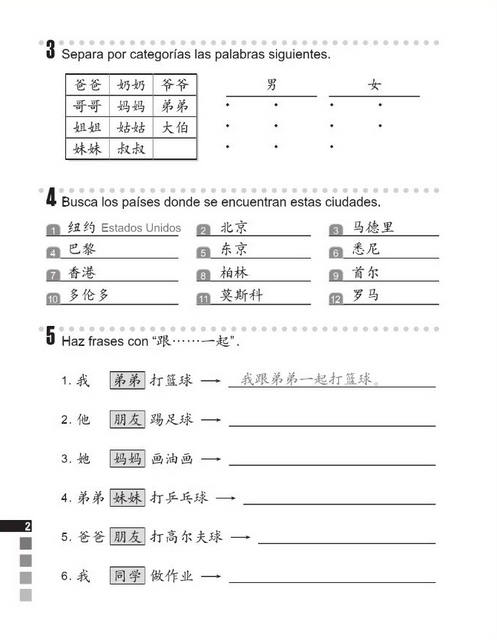 3 Separa por categorías las palabras siguientes.

| 爸爸 | 奶奶 | 爷爷 |
|---|---|---|
| 哥哥 | 妈妈 | 弟弟 |
| 姐姐 | 姑姑 | 大伯 |
| 妹妹 | 叔叔 | |

男

女

4 Busca los países donde se encuentran estas ciudades.

1 纽约 Estados Unidos
2 北京
3 马德里
4 巴黎
5 东京
6 悉尼
7 香港
8 柏林
9 首尔
10 多伦多
11 莫斯科
12 罗马

5 Haz frases con "跟……一起".

1. 我 弟弟 打篮球 → 我跟弟弟一起打篮球。

2. 他 朋友 踢足球 →

3. 她 妈妈 画油画 →

4. 弟弟 妹妹 打乒乓球 →

5. 爸爸 朋友 打高尔夫球 →

6. 我 同学 做作业 →

2